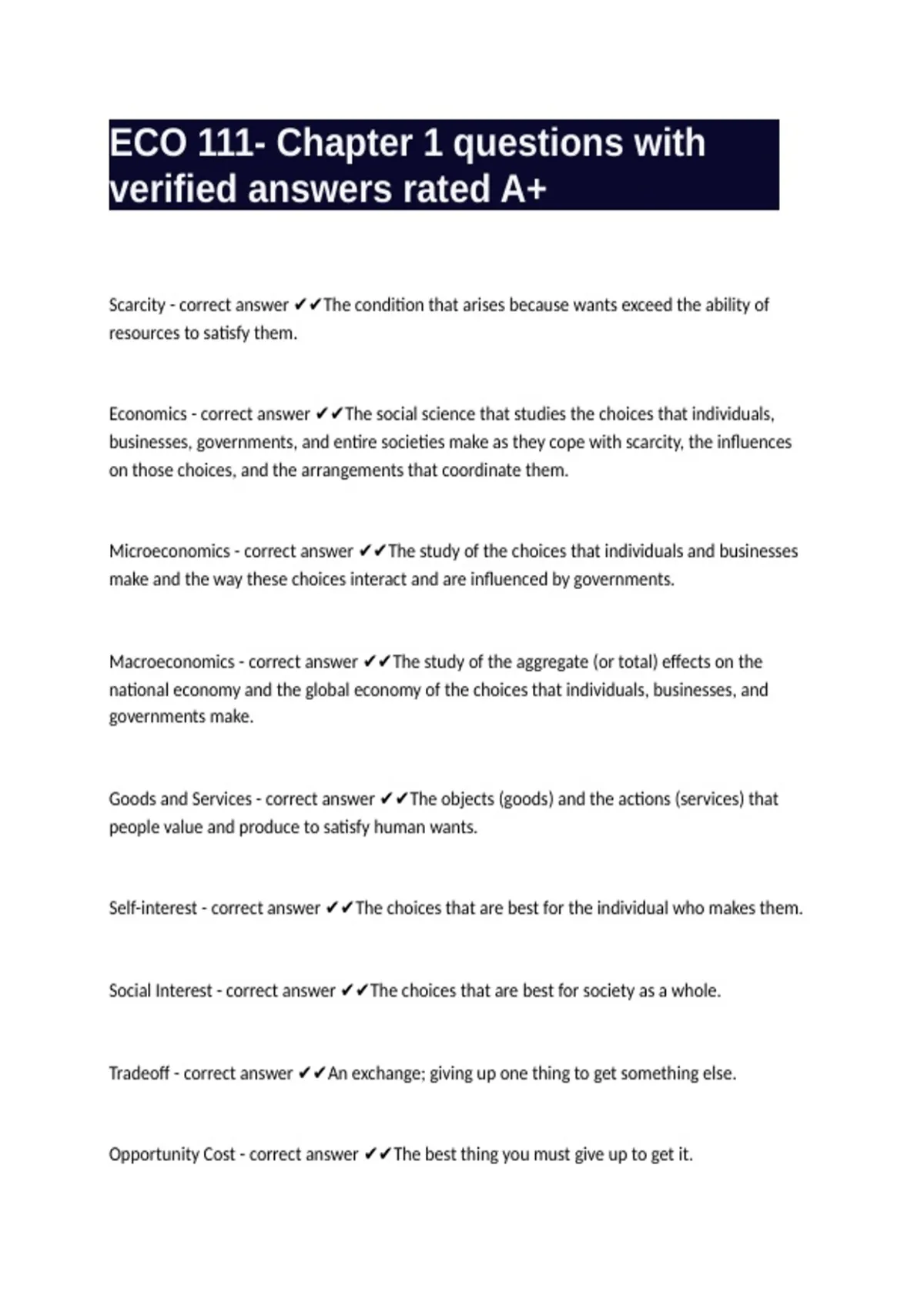 ECO 111- Chapter 1 questions with verified answers rated A+

Scarcity - correct answer ✔✔The condition that arises because wants exceed the ability of resources to satisfy them.

Economics - correct answer ✔✔The social science that studies the choices that individuals, businesses, governments, and entire societies make as they cope with scarcity, the influences on those choices, and the arrangements that coordinate them.

Microeconomics - correct answer ✔✔The study of the choices that individuals and businesses make and the way these choices interact and are influenced by governments.

Macroeconomics - correct answer ✔✔The study of the aggregate (or total) effects on the national economy and the global economy of the choices that individuals, businesses, and governments make.

Goods and Services - correct answer ✔✔The objects (goods) and the actions (services) that people value and produce to satisfy human wants.

Self-interest - correct answer ✔✔The choices that are best for the individual who makes them.

Social Interest - correct answer ✔✔The choices that are best for society as a whole.

Tradeoff - correct answer ✔✔An exchange; giving up one thing to get something else.

Opportunity Cost - correct answer ✔✔The best thing you must give up to get it.